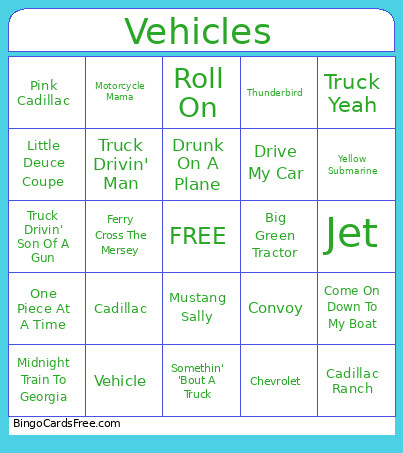 Vehicles

| | | | | |
|---|---|---|---|---|
| Pink Cadillac | Motorcycle Mama | Roll On | Thunderbird | Truck Yeah |
| Little Deuce Coupe | Truck Drivin' Man | Drunk On A Plane | Drive My Car | Yellow Submarine |
| Truck Drivin' Son Of A Gun | Ferry Cross The Mersey | FREE | Big Green Tractor | Jet |
| One Piece At A Time | Cadillac | Mustang Sally | Convoy | Come On Down To My Boat |
| Midnight Train To Georgia | Vehicle | Somethin' 'Bout A Truck | Chevrolet | Cadillac Ranch |

BingoCardsFree.com